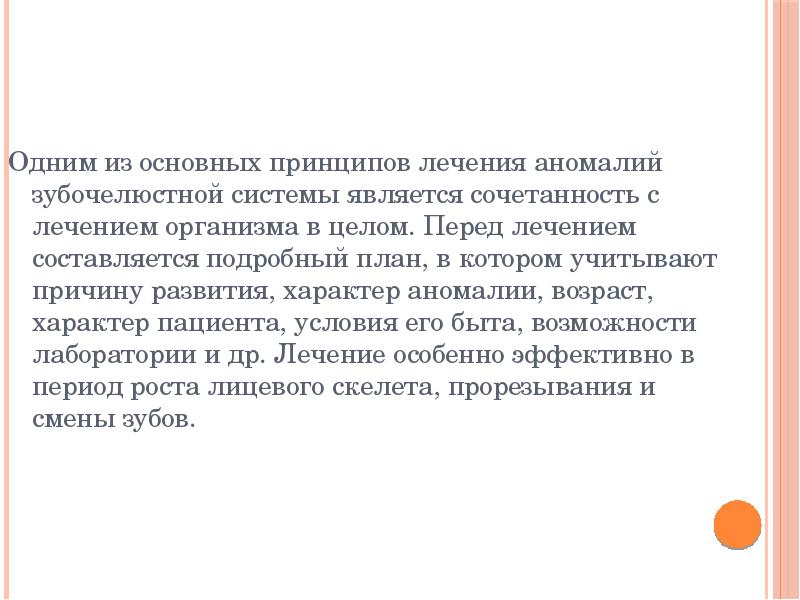 Одним из основных принципов лечения аномалий зубочелюстной системы является сочетанность с лечением организма в целом. Перед лечением составляется подробный план, в котором учитывают причину развития, характер аномалии, возраст, характер пациента, условия его быта, возможности лаборатории и др. Лечение особенно эффективно в период роста лицевого скелета, прорезывания и смены зубов.